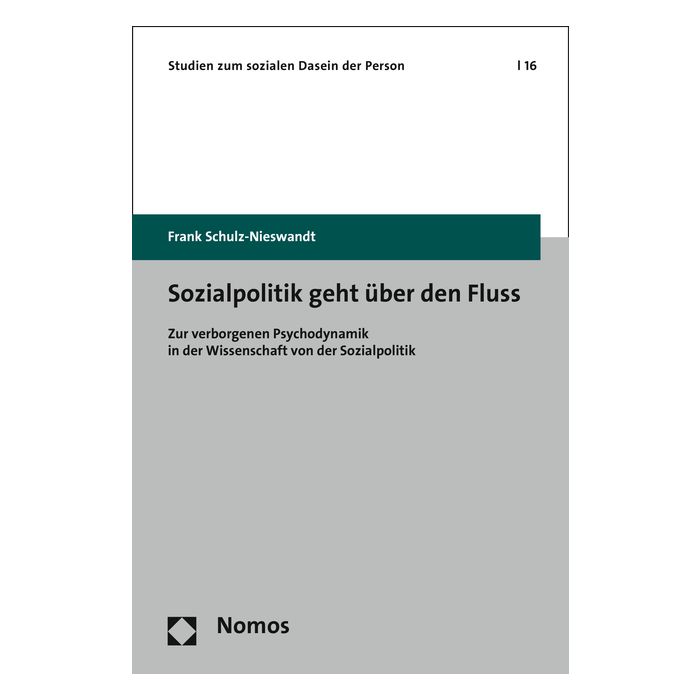 Studien zum sozialen Dasein der Person | 16

Frank Schulz-Nieswandt

Sozialpolitik geht über den Fluss

Zur verborgenen Psychodynamik in der Wissenschaft von der Sozialpolitik

Nomos